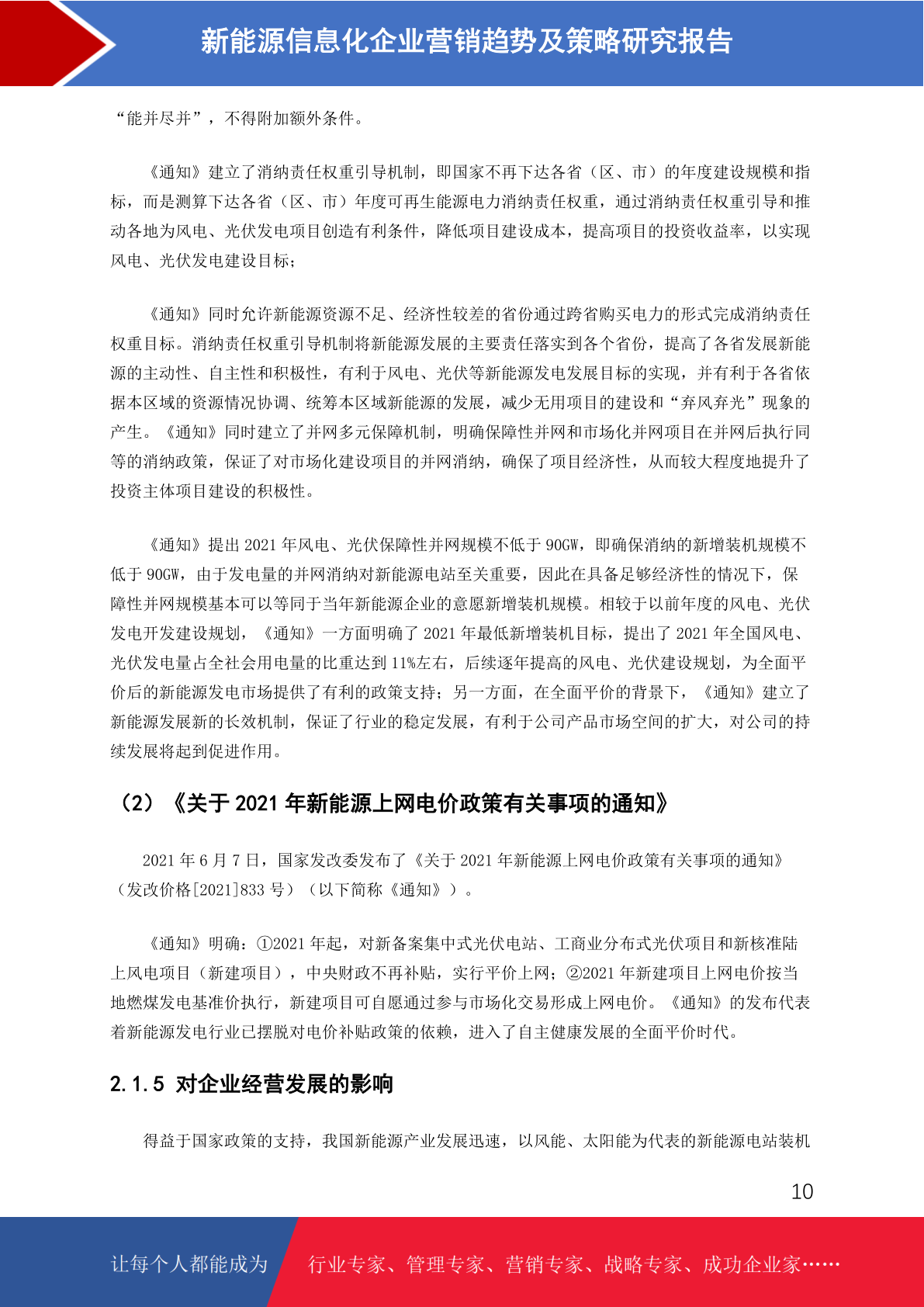 新能源信息化企业营销趋势及策略研究报告

“能并尽并”，不得附加额外条件。

《通知》建立了消纳责任权重引导机制，即国家不再下达各省（区、市）的年度建设规模和指标，而是测算下达各省（区、市）年度可再生能源电力消纳责任权重，通过消纳责任权重引导和推动各地为风电、光伏发电项目创造有利条件，降低项目建设成本，提高项目的投资收益率，以实现风电、光伏发电建设目标；

《通知》同时允许新能源资源不足、经济性较差的省份通过跨省购买电力的形式完成消纳责任权重目标。消纳责任权重引导机制将新能源发展的主要责任落实到各个省份，提高了各省发展新能源的主动性、自主性和积极性，有利于风电、光伏等新能源发电发展目标的实现，并有利于各省依据本区域的资源情况协调、统筹本区域新能源的发展，减少无用项目的建设和“弃风弃光”现象的产生。《通知》同时建立了并网多元保障机制，明确保障性并网和市场化并网项目在并网后执行同等的消纳政策，保证了对市场化建设项目的并网消纳，确保了项目经济性，从而较大程度地提升了投资主体项目建设的积极性。

《通知》提出 2021 年风电、光伏保障性并网规模不低于 90GW，即确保消纳的新增装机规模不低于 90GW，由于发电量的并网消纳对新能源电站至关重要，因此在具备足够经济性的情况下，保障性并网规模基本可以等同于当年新能源企业的意愿新增装机规模。相较于以前年度的风电、光伏发电开发建设规划，《通知》一方面明确了 2021 年最低新增装机目标，提出了 2021 年全国风电、光伏发电量占全社会用电量的比重达到 11%左右，后续逐年提高的风电、光伏建设规划，为全面平价后的新能源发电市场提供了有利的政策支持；另一方面，在全面平价的背景下，《通知》建立了新能源发展新的长效机制，保证了行业的稳定发展，有利于公司产品市场空间的扩大，对公司的持续发展将起到促进作用。

（2）《关于 2021 年新能源上网电价政策有关事项的通知》

2021 年 6 月 7 日，国家发改委发布了《关于 2021 年新能源上网电价政策有关事项的通知》（发改价格[2021]833 号）（以下简称《通知》）。

《通知》明确：①2021 年起，对新备案集中式光伏电站、工商业分布式光伏项目和新核准陆上风电项目（新建项目），中央财政不再补贴，实行平价上网；②2021 年新建项目上网电价按当地燃煤发电基准价执行，新建项目可自愿通过参与市场化交易形成上网电价。《通知》的发布代表着新能源发电行业已摆脱对电价补贴政策的依赖，进入了自主健康发展的全面平价时代。

2.1.5 对企业经营发展的影响

得益于国家政策的支持，我国新能源产业发展迅速，以风能、太阳能为代表的新能源电站装机

10

让每个人都能成为 行业专家、管理专家、营销专家、战略专家、成功企业家……